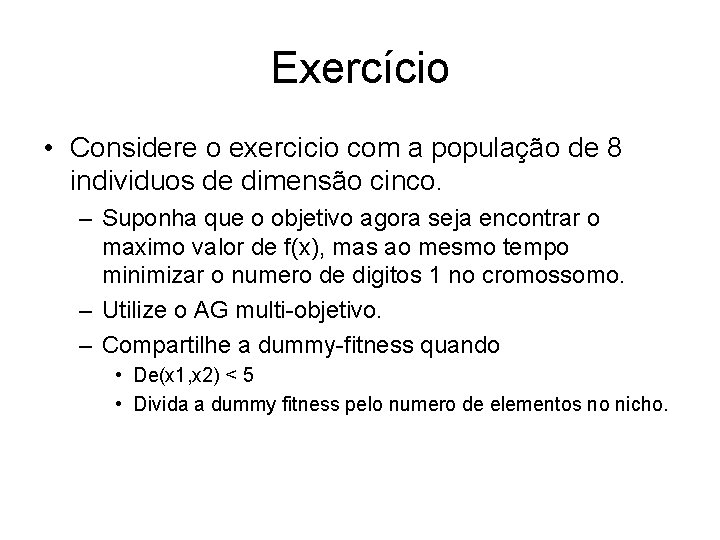 Exercício

• Considere o exercicio com a população de 8 individuos de dimensão cinco.

– Suponha que o objetivo agora seja encontrar o maximo valor de f(x), mas ao mesmo tempo minimizar o numero de digitos 1 no cromossomo.

– Utilize o AG multi-objetivo.

– Compartilhe a dummy-fitness quando

• De(x1,x2) < 5

• Divida a dummy fitness pelo numero de elementos no nicho.